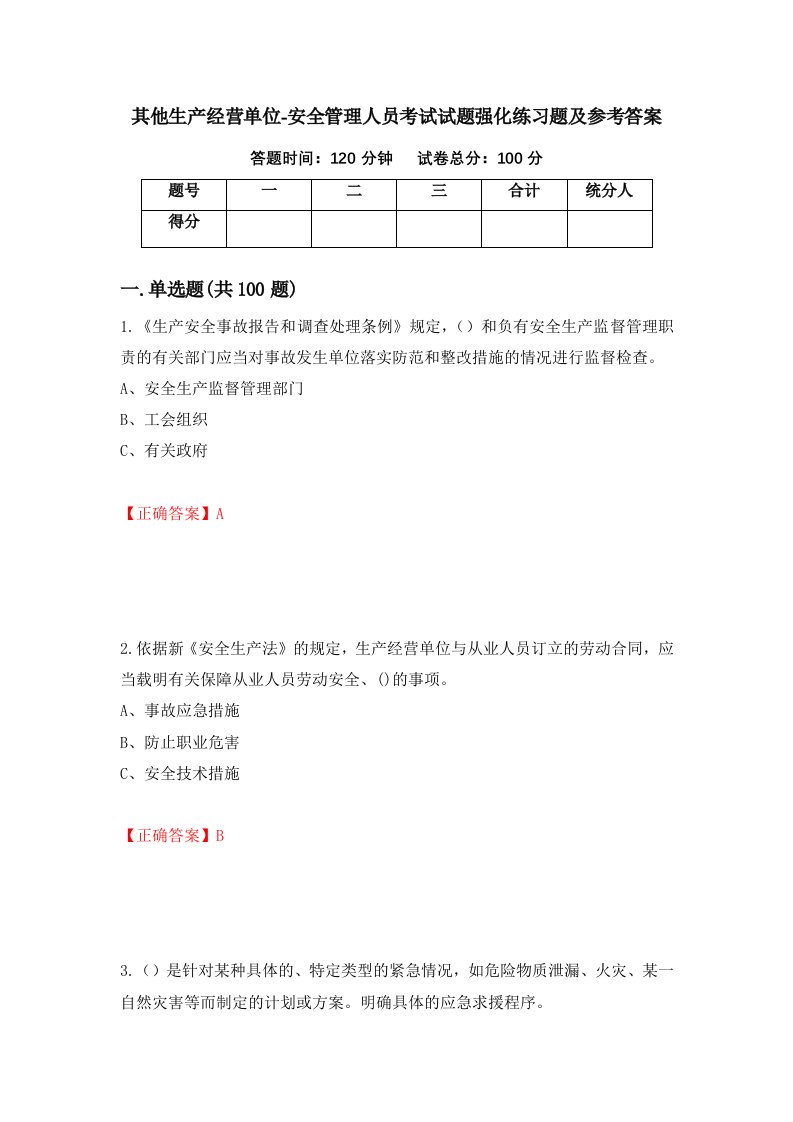 其他生产经营单位-安全管理人员考试试题强化练习题及参考答案

答题时间：120 分钟　　试卷总分：100 分

| 题号 | 一 | 二 | 三 | 合计 | 统分人 |
|---|---|---|---|---|---|
| 得分 |  |  |  |  |  |

一.单选题(共 100 题)

1.《生产安全事故报告和调查处理条例》规定，（）和负有安全生产监督管理职责的有关部门应当对事故发生单位落实防范和整改措施的情况进行监督检查。

A、安全生产监督管理部门

B、工会组织

C、有关政府

【正确答案】A

2.依据新《安全生产法》的规定，生产经营单位与从业人员订立的劳动合同，应当载明有关保障从业人员劳动安全、()的事项。

A、事故应急措施

B、防止职业危害

C、安全技术措施

【正确答案】B

3.（）是针对某种具体的、特定类型的紧急情况，如危险物质泄漏、火灾、某一自然灾害等而制定的计划或方案。明确具体的应急求援程序。